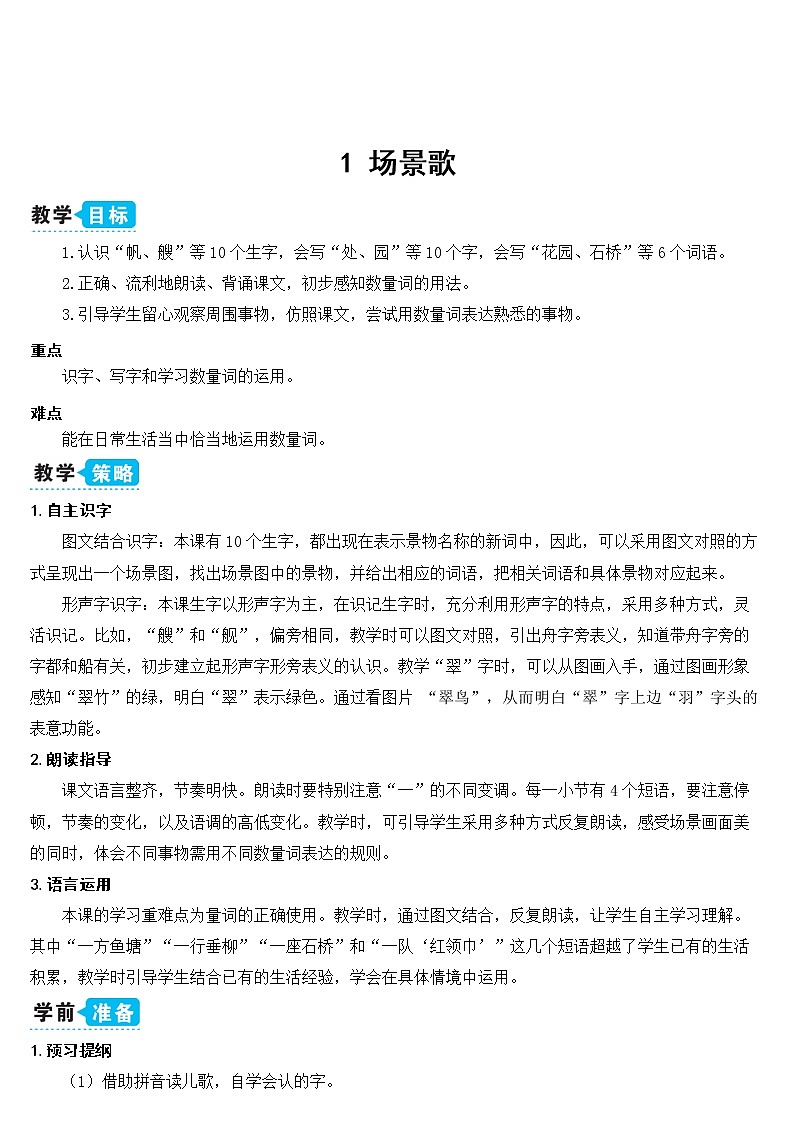 1 场景歌

教学目标

1.认识“帆、艘”等10个生字，会写“处、园”等10个字，会写“花园、石桥”等6个词语。

2.正确、流利地朗读、背诵课文，初步感知数量词的用法。

3.引导学生留心观察周围事物，仿照课文，尝试用数量词表达熟悉的事物。

重点

识字、写字和学习数量词的运用。

难点

能在日常生活当中恰当地运用数量词。

教学策略

1.自主识字

图文结合识字：本课有10个生字，都出现在表示景物名称的新词中，因此，可以采用图文对照的方式呈现出一个场景图，找出场景图中的景物，并给出相应的词语，把相关词语和具体景物对应起来。

形声字识字：本课生字以形声字为主，在识记生字时，充分利用形声字的特点，采用多种方式，灵活识记。比如，“艘”和“舰”，偏旁相同，教学时可以图文对照，引出舟字旁表义，知道带舟字旁的字都和船有关，初步建立起形声字形旁表义的认识。教学“翠”字时，可以从图画入手，通过图画形象感知“翠竹”的绿，明白“翠”表示绿色。通过看图片 “翠鸟”，从而明白“翠”字上边“羽”字头的表意功能。

2.朗读指导

课文语言整齐，节奏明快。朗读时要特别注意“一”的不同变调。每一小节有4个短语，要注意停顿，节奏的变化，以及语调的高低变化。教学时，可引导学生采用多种方式反复朗读，感受场景画面美的同时，体会不同事物需用不同数量词表达的规则。

3.语言运用

本课的学习重难点为量词的正确使用。教学时，通过图文结合，反复朗读，让学生自主学习理解。其中“一方鱼塘”“一行垂柳”“一座石桥”和“一队‘红领巾’”这几个短语超越了学生已有的生活积累，教学时引导学生结合已有的生活经验，学会在具体情境中运用。

学前准备

1.预习提纲

（1）借助拼音读儿歌，自学会认的字。